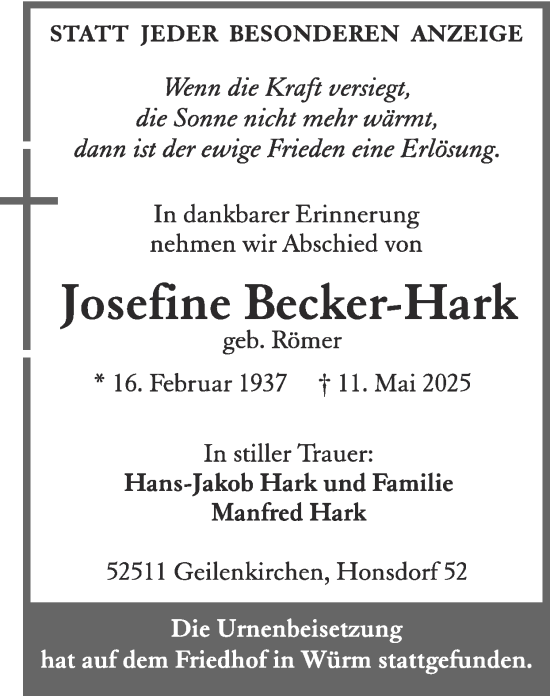 STATT JEDER BESONDEREN ANZEIGE

Wenn die Kraft versiegt,
die Sonne nicht mehr wärmt,
dann ist der ewige Frieden eine Erlösung.

In dankbarer Erinnerung
nehmen wir Abschied von

Josefine Becker-Hark
geb. Römer

* 16. Februar 1937 † 11. Mai 2025

In stiller Trauer:
Hans-Jakob Hark und Familie
Manfred Hark

52511 Geilenkirchen, Honsdorf 52

Die Urnenbeisetzung
hat auf dem Friedhof in Würm stattgefunden.